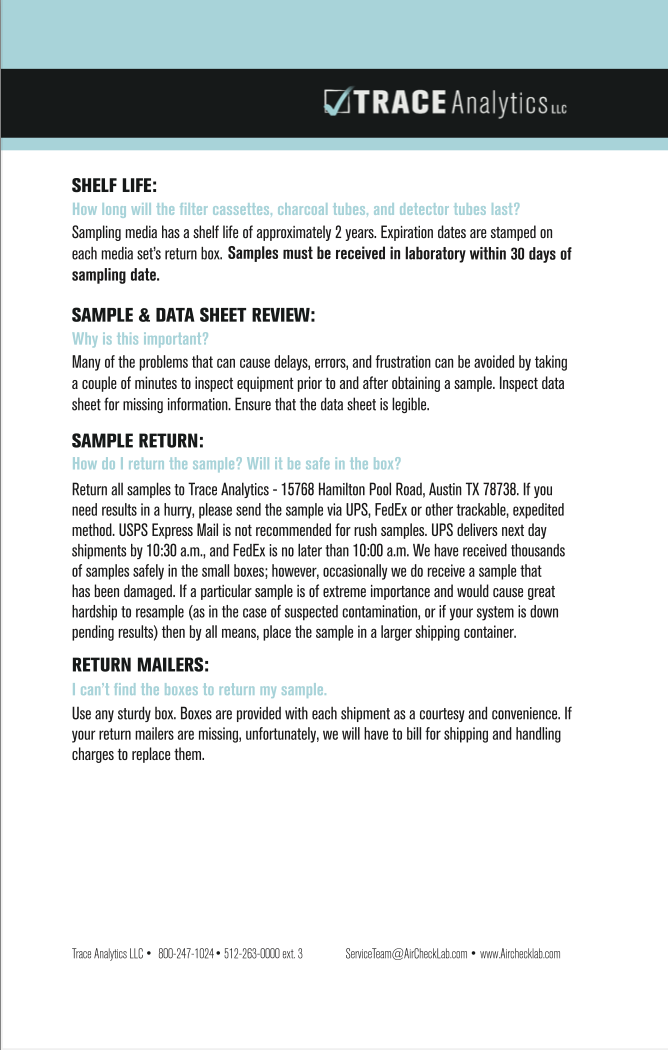 TRACE Analytics LLC

SHELF LIFE:

How long will the filter cassettes, charcoal tubes, and detector tubes last?

Sampling media has a shelf life of approximately 2 years. Expiration dates are stamped on each media set's return box. Samples must be received in laboratory within 30 days of sampling date.

SAMPLE & DATA SHEET REVIEW:

Why is this important?

Many of the problems that can cause delays, errors, and frustration can be avoided by taking a couple of minutes to inspect equipment prior to and after obtaining a sample. Inspect data sheet for missing information. Ensure that the data sheet is legible.

SAMPLE RETURN:

How do I return the sample? Will it be safe in the box?

Return all samples to Trace Analytics - 15768 Hamilton Pool Road, Austin TX 78738. If you need results in a hurry, please send the sample via UPS, FedEx or other trackable, expedited method. USPS Express Mail is not recommended for rush samples. UPS delivers next day shipments by 10:30 a.m., and FedEx is no later than 10:00 a.m. We have received thousands of samples safely in the small boxes; however, occasionally we do receive a sample that has been damaged. If a particular sample is of extreme importance and would cause great hardship to resample (as in the case of suspected contamination, or if your system is down pending results) then by all means, place the sample in a larger shipping container.

RETURN MAILERS:

I can't find the boxes to return my sample.

Use any sturdy box. Boxes are provided with each shipment as a courtesy and convenience. If your return mailers are missing, unfortunately, we will have to bill for shipping and handling charges to replace them.

Trace Analytics LLC • 800-247-1024 • 512-263-0000 ext. 3 ServiceTeam@AirCheckLab.com • www.Airchecklab.com